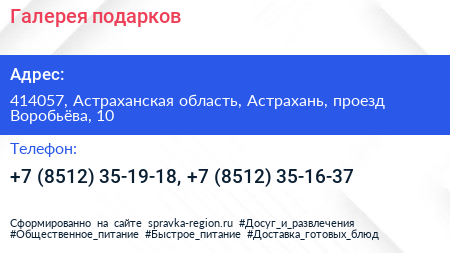 Галерея подарков

Адрес:

414057, Астраханская область, Астрахань, проезд Воробьёва, 10

Телефон:

+7 (8512) 35-19-18, +7 (8512) 35-16-37

Сформированно на сайте spravka-region.ru #Досуг_и_развлечения #Общественное_питание #Быстрое_питание #Доставка_готовых_блюд